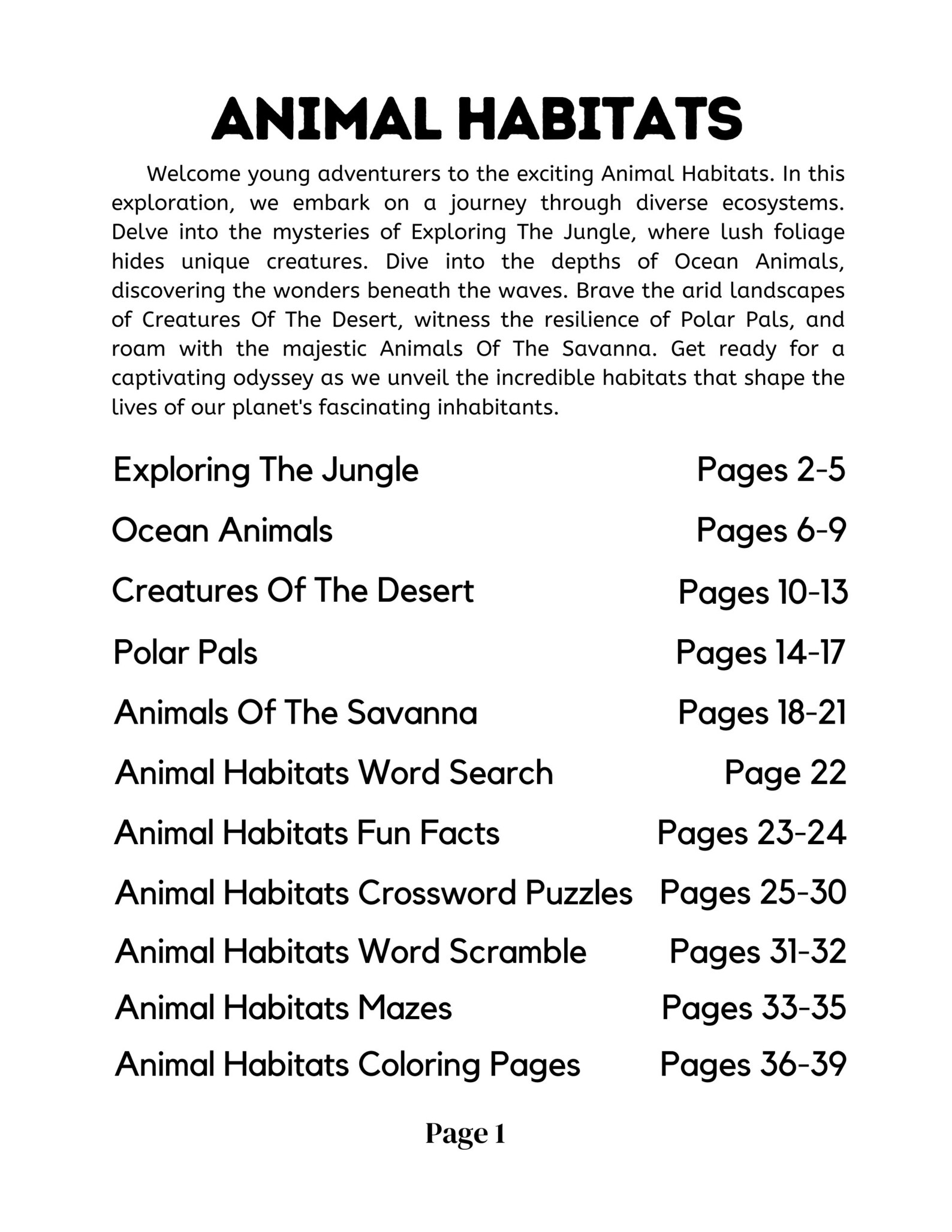 ANIMAL HABITATS

Welcome young adventurers to the exciting Animal Habitats. In this exploration, we embark on a journey through diverse ecosystems. Delve into the mysteries of Exploring The Jungle, where lush foliage hides unique creatures. Dive into the depths of Ocean Animals, discovering the wonders beneath the waves. Brave the arid landscapes of Creatures Of The Desert, witness the resilience of Polar Pals, and roam with the majestic Animals Of The Savanna. Get ready for a captivating odyssey as we unveil the incredible habitats that shape the lives of our planet's fascinating inhabitants.

Exploring The Jungle Pages 2-5

Ocean Animals Pages 6-9

Creatures Of The Desert Pages 10-13

Polar Pals Pages 14-17

Animals Of The Savanna Pages 18-21

Animal Habitats Word Search Page 22

Animal Habitats Fun Facts Pages 23-24

Animal Habitats Crossword Puzzles Pages 25-30

Animal Habitats Word Scramble Pages 31-32

Animal Habitats Mazes Pages 33-35

Animal Habitats Coloring Pages Pages 36-39

Page 1